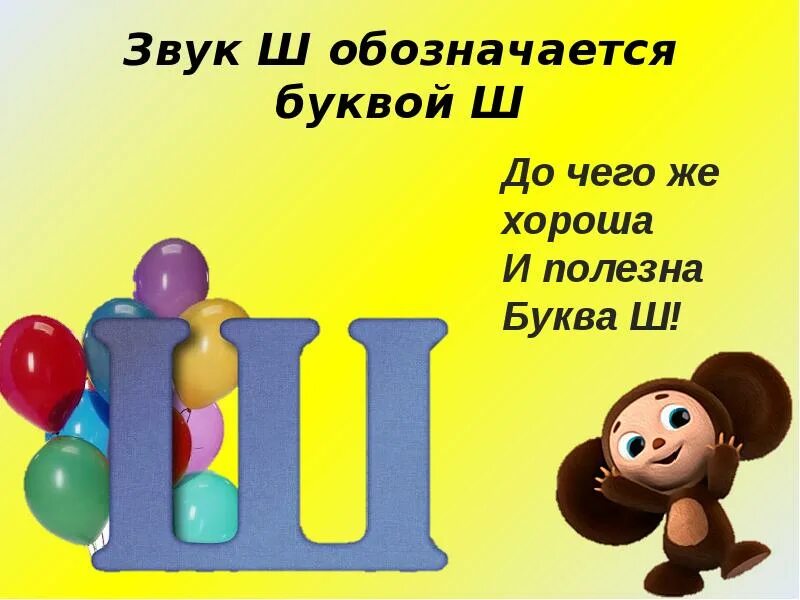 Звук Ш обозначается буквой Ш

До чего же хороша
И полезна
Буква Ш!

Ш